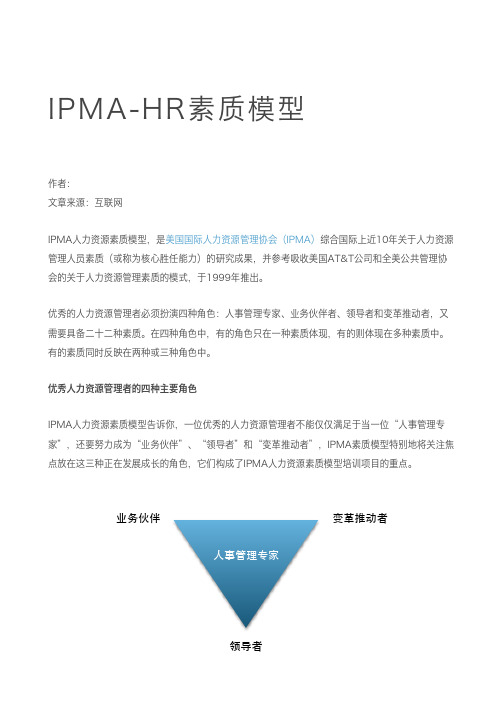 IPMA-HR素质模型

作者:
文章来源：互联网

IPMA人力资源素质模型，是美国国际人力资源管理协会（IPMA）综合国际上近10年关于人力资源管理人员素质（或称为核心胜任能力）的研究成果，并参考吸收美国AT&T公司和全美公共管理协会的关于人力资源管理素质的模式，于1999年推出。

优秀的人力资源管理者必须扮演四种角色：人事管理专家、业务伙伴者、领导者和变革推动者，又需要具备二十二种素质。在四种角色中，有的角色只在一种素质体现，有的则体现在多种素质中。有的素质同时反映在两种或三种角色中。

优秀人力资源管理者的四种主要角色

IPMA人力资源素质模型告诉你，一位优秀的人力资源管理者不能仅仅满足于当一位“人事管理专家”，还要努力成为“业务伙伴”、“领导者”和“变革推动者”，IPMA素质模型特别地将关注焦点放在这三种正在发展成长的角色，它们构成了IPMA人力资源素质模型培训项目的重点。

业务伙伴

变革推动者

人事管理专家

领导者